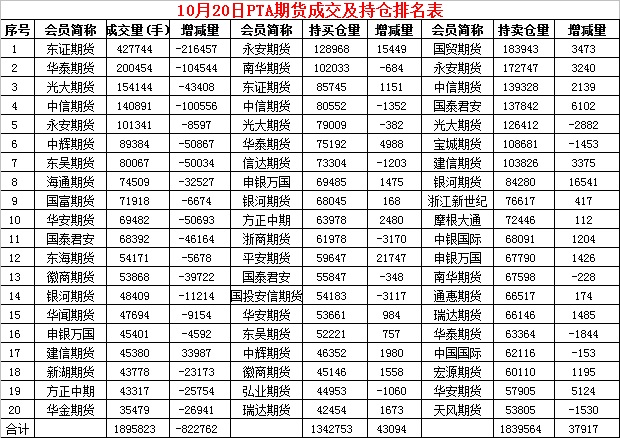 10月20日PTA期货成交及持仓排名表

| 序号 | 会员简称 | 成交量(手) | 增减量 | 会员简称 | 持买仓量 | 增减量 | 会员简称 | 持卖仓量 | 增减量 |
|---|---|---|---|---|---|---|---|---|---|
| 1 | 东证期货 | 427744 | -216457 | 永安期货 | 128968 | 15449 | 国贸期货 | 183943 | 3473 |
| 2 | 华泰期货 | 200454 | -104544 | 南华期货 | 102033 | -684 | 永安期货 | 172747 | 3240 |
| 3 | 光大期货 | 154144 | -43408 | 东证期货 | 85745 | 1151 | 中信期货 | 139328 | 2139 |
| 4 | 中信期货 | 140891 | -100556 | 中信期货 | 80552 | -1352 | 国泰君安 | 137842 | 6102 |
| 5 | 永安期货 | 101341 | -8597 | 光大期货 | 79009 | -382 | 光大期货 | 126412 | -2882 |
| 6 | 中辉期货 | 89384 | -50867 | 华泰期货 | 75192 | 4988 | 宝城期货 | 108681 | -1453 |
| 7 | 东吴期货 | 80067 | -50034 | 信达期货 | 73304 | -1203 | 建信期货 | 103826 | 3375 |
| 8 | 海通期货 | 74509 | -32527 | 申银万国 | 69485 | 1475 | 银河期货 | 84280 | 16541 |
| 9 | 国富期货 | 71918 | -6674 | 银河期货 | 68045 | 168 | 浙江新世纪 | 76617 | 417 |
| 10 | 华安期货 | 69482 | -50693 | 方正中期 | 63978 | 2480 | 摩根大通 | 72446 | 112 |
| 11 | 国泰君安 | 68392 | -46164 | 浙商期货 | 61978 | -3170 | 中银国际 | 68091 | 1204 |
| 12 | 东海期货 | 54171 | -5678 | 平安期货 | 59647 | 21747 | 申银万国 | 67790 | 1426 |
| 13 | 徽商期货 | 53868 | -39722 | 国泰君安 | 55847 | -348 | 南华期货 | 67598 | -228 |
| 14 | 银河期货 | 48409 | -11214 | 国投安信期货 | 54183 | -3117 | 通惠期货 | 66517 | 174 |
| 15 | 华闻期货 | 47694 | -9154 | 华安期货 | 53661 | 984 | 瑞达期货 | 66146 | 1485 |
| 16 | 申银万国 | 45401 | -4592 | 东吴期货 | 52221 | 757 | 华泰期货 | 63364 | -1844 |
| 17 | 建信期货 | 45380 | 33987 | 中辉期货 | 46352 | 1980 | 中国国际 | 62116 | -153 |
| 18 | 新湖期货 | 43778 | -23173 | 徽商期货 | 45146 | 1558 | 宏源期货 | 60110 | 1195 |
| 19 | 方正中期 | 43317 | -25754 | 弘业期货 | 44953 | -1060 | 华安期货 | 57905 | 5124 |
| 20 | 华金期货 | 35479 | -26941 | 瑞达期货 | 42454 | 1673 | 天风期货 | 53805 | -1530 |
| 合计 | | 1895823 | -822762 | | 1342753 | 43094 | | 1839564 | 37917 |